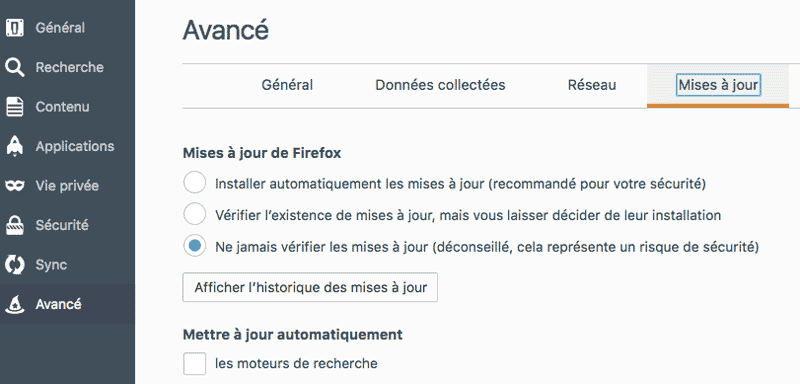 Général
Recherche
Contenu
Applications
Vie privée
Sécurité
Sync
Avancé

Avancé

Général
Données collectées
Réseau
Mises à jour

Mises à jour de Firefox
Installer automatiquement les mises à jour (recommandé pour votre sécurité)
Vérifier l'existence de mises à jour, mais vous laisser décider de leur installation
Ne jamais vérifier les mises à jour (déconseillé, cela représente un risque de sécurité)

Afficher l'historique des mises à jour

Mettre à jour automatiquement
les moteurs de recherche